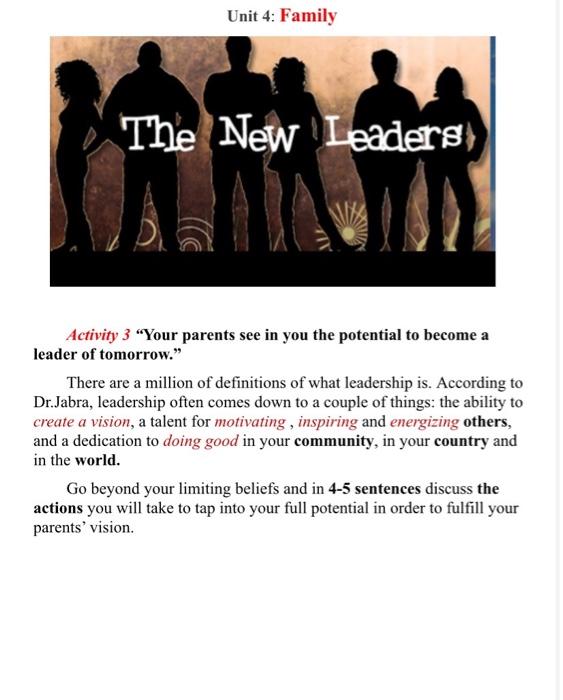 Unit 4: Family

The New Leaders

Activity 3 "Your parents see in you the potential to become a leader of tomorrow."

There are a million of definitions of what leadership is. According to Dr.Jabra, leadership often comes down to a couple of things: the ability to create a vision, a talent for motivating , inspiring and energizing others, and a dedication to doing good in your community, in your country and in the world.

Go beyond your limiting beliefs and in 4-5 sentences discuss the actions you will take to tap into your full potential in order to fulfill your parents' vision.